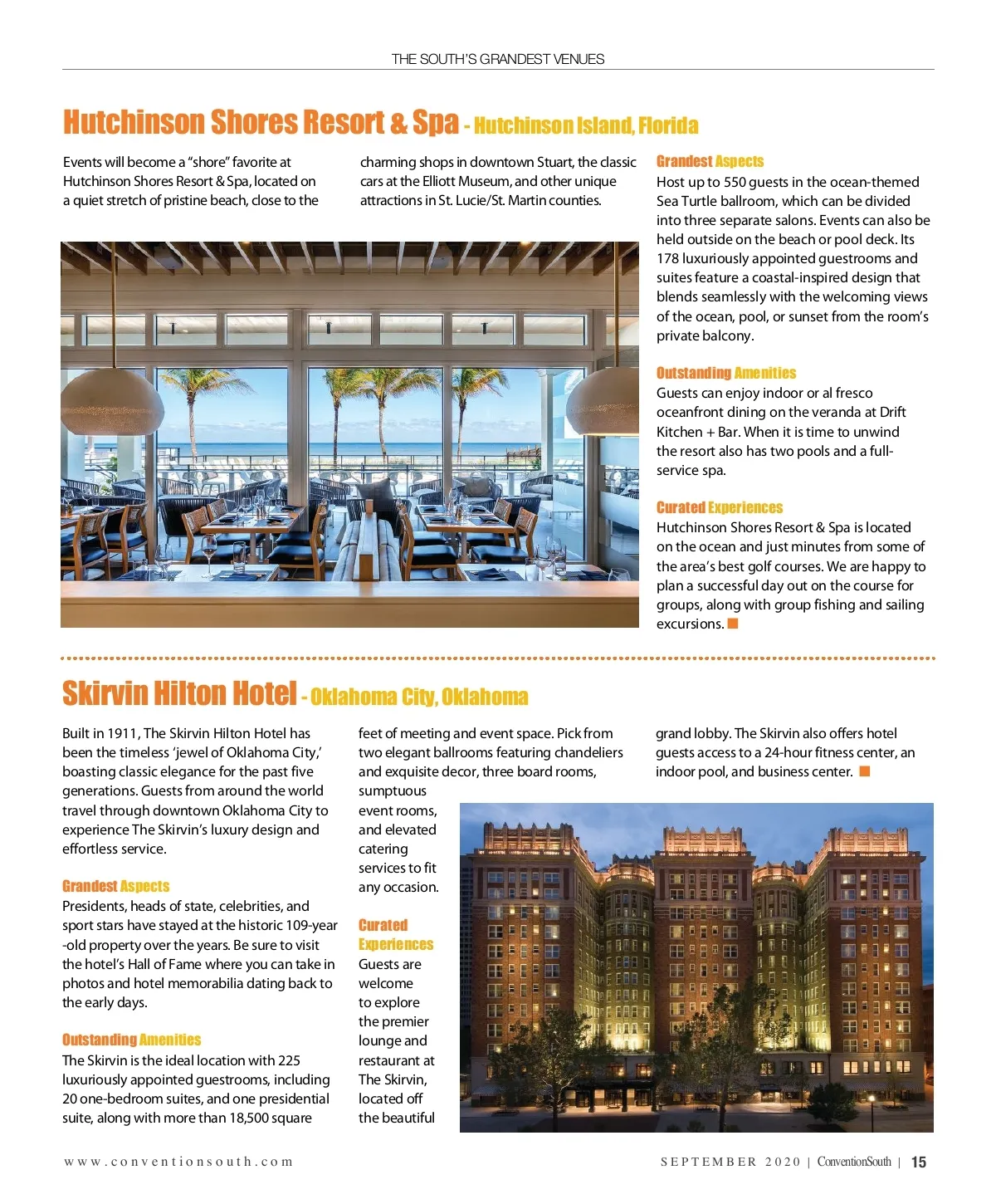 THE SOUTH'S GRANDEST VENUES

Hutchinson Shores Resort & Spa - Hutchinson Island, Florida

Events will become a "shore" favorite at Hutchinson Shores Resort & Spa, located on a quiet stretch of pristine beach, close to the charming shops in downtown Stuart, the classic cars at the Elliott Museum, and other unique attractions in St. Lucie/St. Martin counties.

Grandest Aspects
Host up to 550 guests in the ocean-themed Sea Turtle ballroom, which can be divided into three separate salons. Events can also be held outside on the beach or pool deck. Its 178 luxuriously appointed guestrooms and suites feature a coastal-inspired design that blends seamlessly with the welcoming views of the ocean, pool, or sunset from the room's private balcony.

Outstanding Amenities
Guests can enjoy indoor or al fresco oceanfront dining on the veranda at Drift Kitchen + Bar. When it is time to unwind the resort also has two pools and a full-service spa.

Curated Experiences
Hutchinson Shores Resort & Spa is located on the ocean and just minutes from some of the area's best golf courses. We are happy to plan a successful day out on the course for groups, along with group fishing and sailing excursions.

Skirvin Hilton Hotel - Oklahoma City, Oklahoma

Built in 1911, The Skirvin Hilton Hotel has been the timeless 'jewel of Oklahoma City,' boasting classic elegance for the past five generations. Guests from around the world travel through downtown Oklahoma City to experience The Skirvin's luxury design and effortless service.

Grandest Aspects
Presidents, heads of state, celebrities, and sport stars have stayed at the historic 109-year -old property over the years. Be sure to visit the hotel's Hall of Fame where you can take in photos and hotel memorabilia dating back to the early days.

Outstanding Amenities
The Skirvin is the ideal location with 225 luxuriously appointed guestrooms, including 20 one-bedroom suites, and one presidential suite, along with more than 18,500 square feet of meeting and event space. Pick from two elegant ballrooms featuring chandeliers and exquisite decor, three board rooms, sumptuous event rooms, and elevated catering services to fit any occasion.

Curated Experiences
Guests are welcome to explore the premier lounge and restaurant at The Skirvin, located off the beautiful grand lobby. The Skirvin also offers hotel guests access to a 24-hour fitness center, an indoor pool, and business center.

www.conventionsouth.com

SEPTEMBER 2020 | ConventionSouth | 15